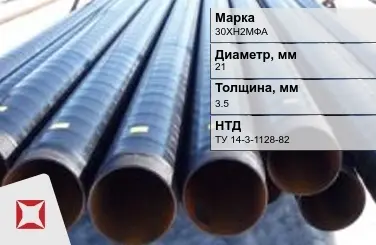 Марка
30ХН2МФА

Диаметр, мм
21

Толщина, мм
3.5

НТД
ТУ 14-3-1128-82